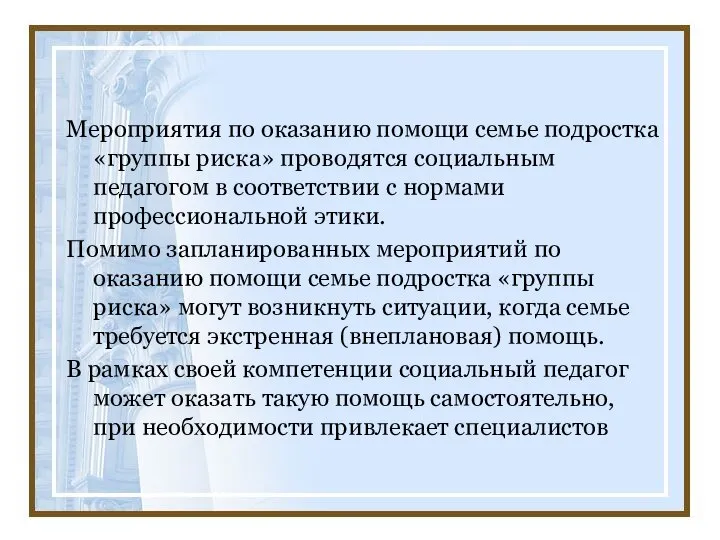 Мероприятия по оказанию помощи семье подростка «группы риска» проводятся социальным педагогом в соответствии с нормами профессиональной этики.

Помимо запланированных мероприятий по оказанию помощи семье подростка «группы риска» могут возникнуть ситуации, когда семье требуется экстренная (внеплановая) помощь.

В рамках своей компетенции социальный педагог может оказать такую помощь самостоятельно, при необходимости привлекает специалистов